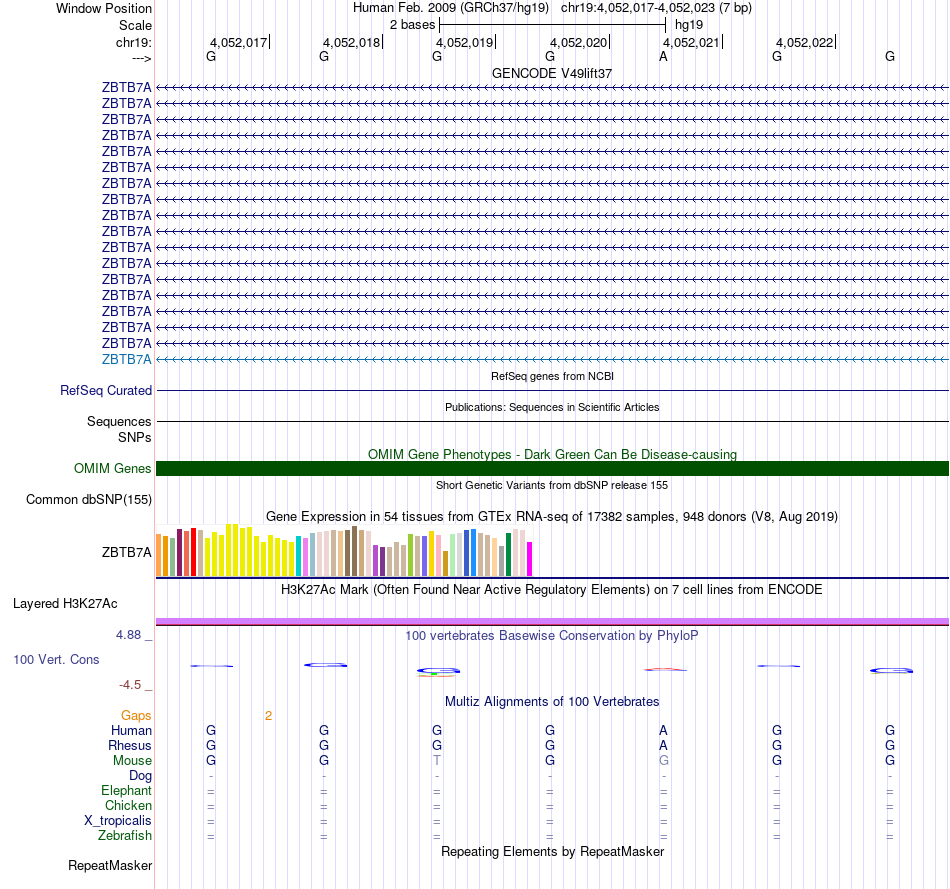 Window Position Human Feb. 2009 (GRCh37/hg19) chr19:4,052,017-4,052,023 (7 bp)
Scale 2 bases hg19
chr19: 4,052,017 4,052,018 4,052,019 4,052,020 4,052,021 4,052,022
---> G G G G A G G
GENCODE V49lift37
ZBTB7A
ZBTB7A
ZBTB7A
ZBTB7A
ZBTB7A
ZBTB7A
ZBTB7A
ZBTB7A
ZBTB7A
ZBTB7A
ZBTB7A
ZBTB7A
ZBTB7A
ZBTB7A
ZBTB7A
ZBTB7A
ZBTB7A
ZBTB7A
RefSeq genes from NCBI
RefSeq Curated
Publications: Sequences in Scientific Articles
Sequences
SNPs
OMIM Gene Phenotypes - Dark Green Can Be Disease-causing
OMIM Genes
Short Genetic Variants from dbSNP release 155
Common dbSNP(155)
Gene Expression in 54 tissues from GTEx RNA-seq of 17382 samples, 948 donors (V8, Aug 2019)
ZBTB7A
H3K27Ac Mark (Often Found Near Active Regulatory Elements) on 7 cell lines from ENCODE
Layered H3K27Ac
4.88 _ 100 vertebrates Basewise Conservation by PhyloP
100 Vert. Cons
-4.5 _
Multiz Alignments of 100 Vertebrates
Gaps 2
Human G G G G A G G
Rhesus G G G G A G G
Mouse G G T G G G G
Dog - - - - - - -
Elephant = = = = = = =
Chicken = = = = = = =
X_tropicalis = = = = = = =
Zebrafish = = = = = = =
Repeating Elements by RepeatMasker
RepeatMasker